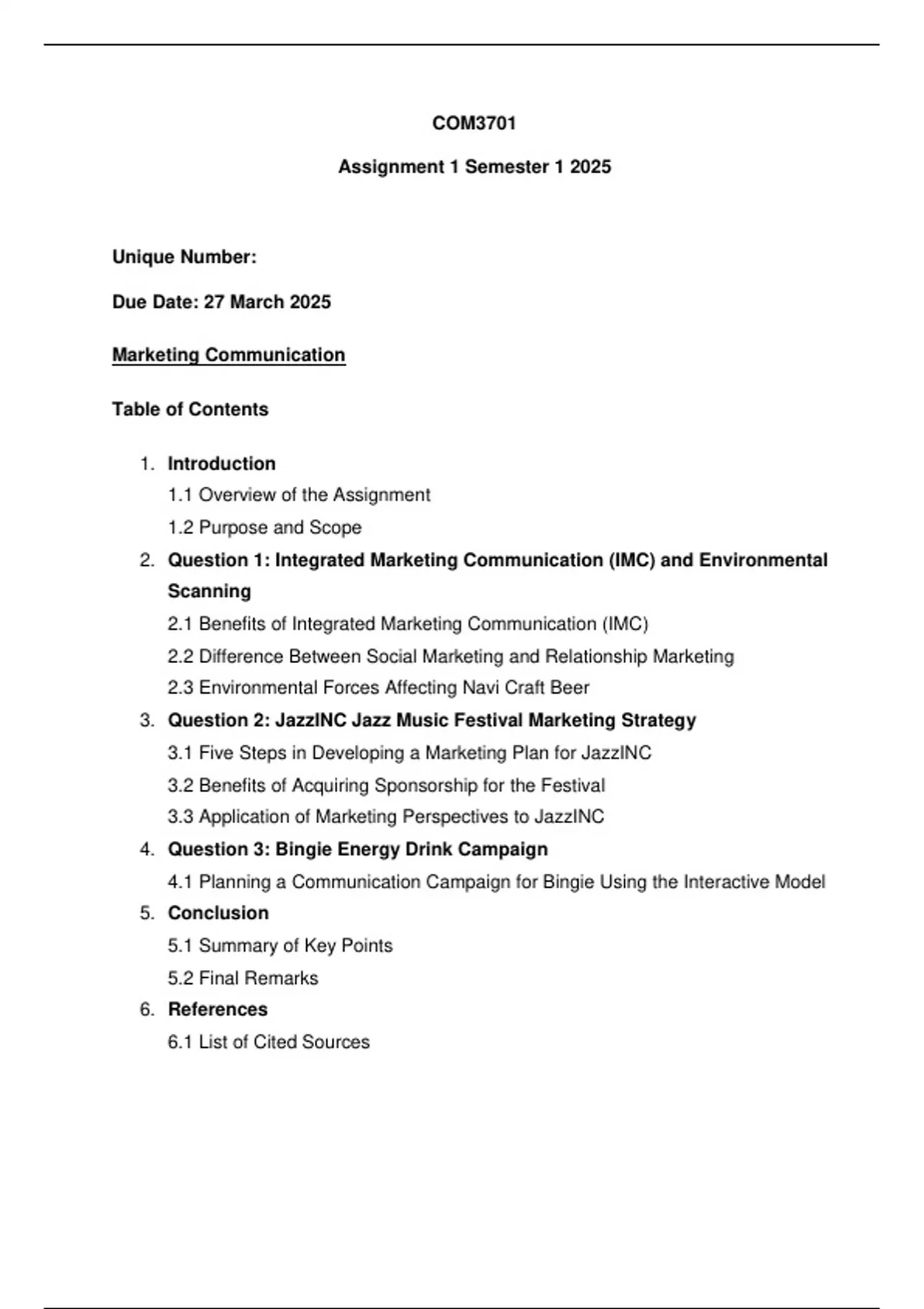 COM3701

Assignment 1 Semester 1 2025

Unique Number:

Due Date: 27 March 2025

Marketing Communication

Table of Contents

1. Introduction
1.1 Overview of the Assignment
1.2 Purpose and Scope
2. Question 1: Integrated Marketing Communication (IMC) and Environmental Scanning
2.1 Benefits of Integrated Marketing Communication (IMC)
2.2 Difference Between Social Marketing and Relationship Marketing
2.3 Environmental Forces Affecting Navi Craft Beer
3. Question 2: JazzINC Jazz Music Festival Marketing Strategy
3.1 Five Steps in Developing a Marketing Plan for JazzINC
3.2 Benefits of Acquiring Sponsorship for the Festival
3.3 Application of Marketing Perspectives to JazzINC
4. Question 3: Bingie Energy Drink Campaign
4.1 Planning a Communication Campaign for Bingie Using the Interactive Model
5. Conclusion
5.1 Summary of Key Points
5.2 Final Remarks
6. References
6.1 List of Cited Sources